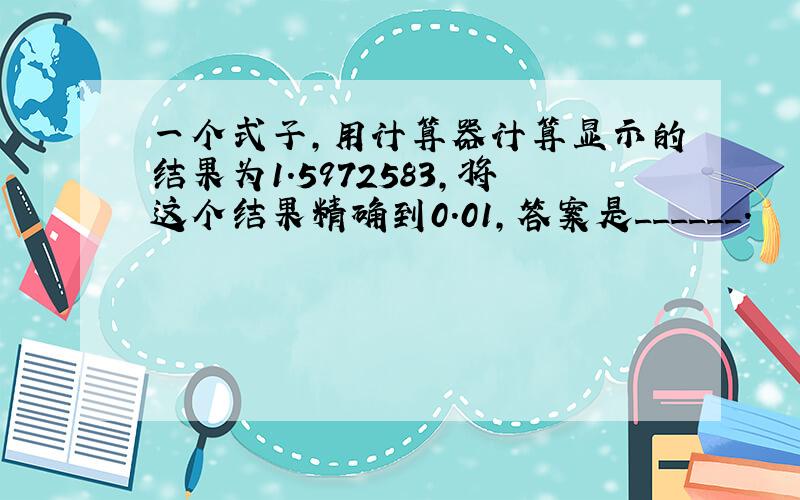 一个式子，用计算器计算显示的结果为1.5972583，将这个结果精确到0.01，答案是______.